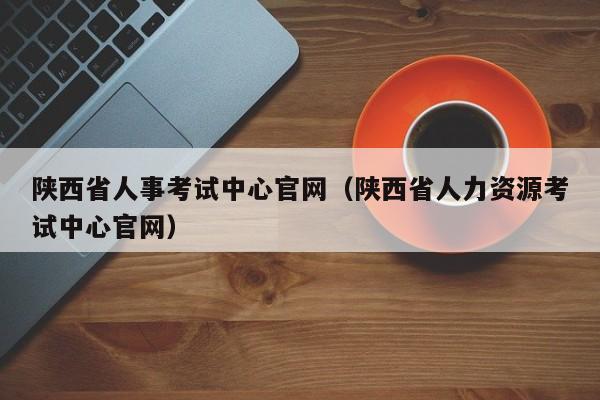 陕西省人事考试中心官网（陕西省人力资源考试中心官网）